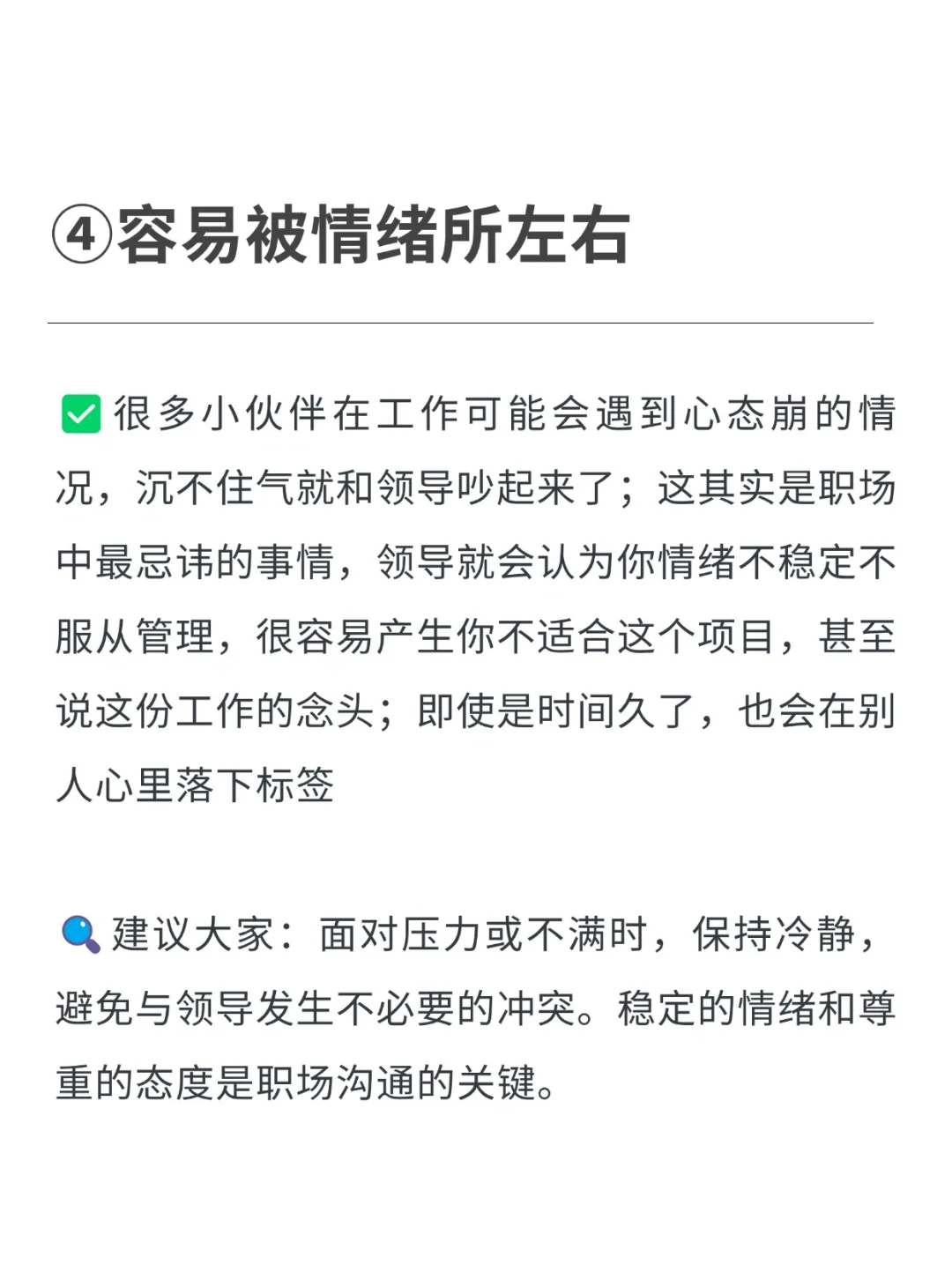 ④容易被情绪所左右

✅很多小伙伴在工作可能会遇到心态崩的情况，沉不住气就和领导吵起来了；这其实是职场中最忌讳的事情，领导就会认为你情绪不稳定不服从管理，很容易产生你不适合这个项目，甚至说这份工作的念头；即使是时间久了，也会在别人心里落下标签

🔍建议大家：面对压力或不满时，保持冷静，避免与领导发生不必要的冲突。稳定的情绪和尊重的态度是职场沟通的关键。